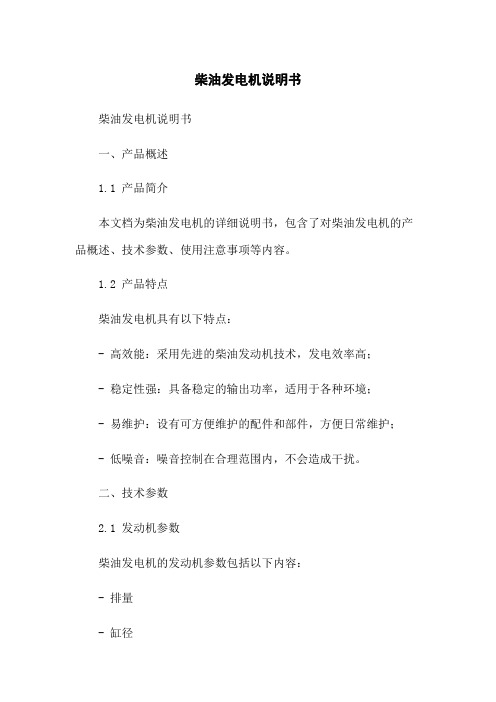 柴油发电机说明书

柴油发电机说明书

一、产品概述

1.1 产品简介

本文档为柴油发电机的详细说明书，包含了对柴油发电机的产品概述、技术参数、使用注意事项等内容。

1.2 产品特点

柴油发电机具有以下特点：

- 高效能：采用先进的柴油发动机技术，发电效率高；

- 稳定性强：具备稳定的输出功率，适用于各种环境；

- 易维护：设有可方便维护的配件和部件，方便日常维护；

- 低噪音：噪音控制在合理范围内，不会造成干扰。

二、技术参数

2.1 发动机参数

柴油发电机的发动机参数包括以下内容：

- 排量

- 缸径